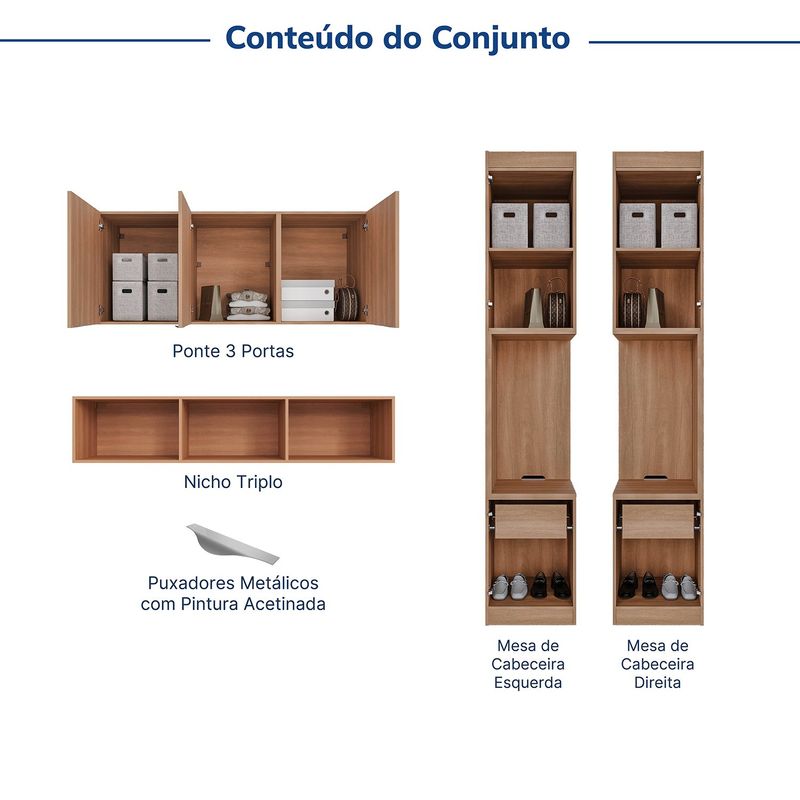 Conteúdo do Conjunto

Ponte 3 Portas

Nicho Triplo

Puxadores Metálicos com Pintura Acetinada

Mesa de Cabeceira Esquerda

Mesa de Cabeceira Direita